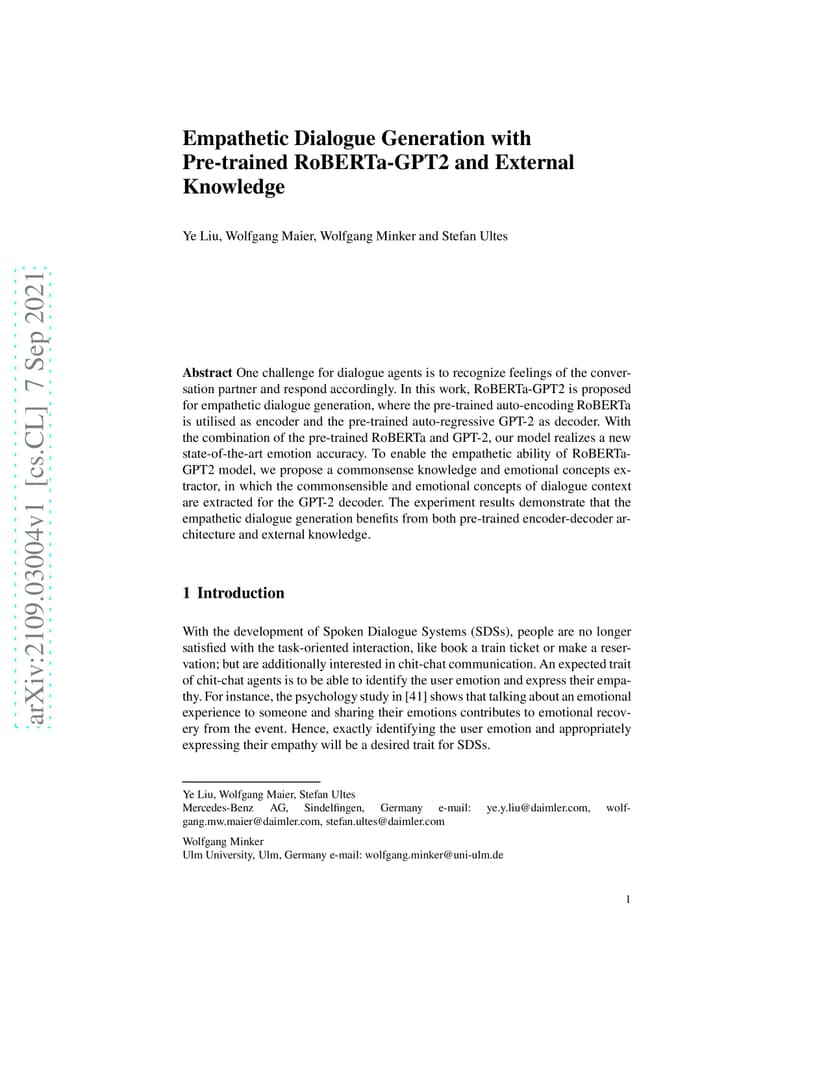 arXiv:2109.03004v1 [cs.CL] 7 Sep 2021

Empathetic Dialogue Generation with Pre-trained RoBERTa-GPT2 and External Knowledge

Ye Liu, Wolfgang Maier, Wolfgang Minker and Stefan Ultes

Abstract One challenge for dialogue agents is to recognize feelings of the conversation partner and respond accordingly. In this work, RoBERTa-GPT2 is proposed for empathetic dialogue generation, where the pre-trained auto-encoding RoBERTa is utilised as encoder and the pre-trained auto-regressive GPT-2 as decoder. With the combination of the pre-trained RoBERTa and GPT-2, our model realizes a new state-of-the-art emotion accuracy. To enable the empathetic ability of RoBERTa-GPT2 model, we propose a commonsense knowledge and emotional concepts extractor, in which the commonsensible and emotional concepts of dialogue context are extracted for the GPT-2 decoder. The experiment results demonstrate that the empathetic dialogue generation benefits from both pre-trained encoder-decoder architecture and external knowledge.

1 Introduction

With the development of Spoken Dialogue Systems (SDSs), people are no longer satisfied with the task-oriented interaction, like book a train ticket or make a reservation; but are additionally interested in chit-chat communication. An expected trait of chit-chat agents is to be able to identify the user emotion and express their empathy. For instance, the psychology study in [41] shows that talking about an emotional experience to someone and sharing their emotions contributes to emotional recovery from the event. Hence, exactly identifying the user emotion and appropriately expressing their empathy will be a desired trait for SDSs.

Ye Liu, Wolfgang Maier, Stefan Ultes
Mercedes-Benz AG, Sindelfingen, Germany e-mail: ye.y.liu@daimler.com, wolfgang.mw.maier@daimler.com, stefan.ultes@daimler.com

Wolfgang Minker
Ulm University, Ulm, Germany e-mail: wolfgang.minker@uni-ulm.de

1